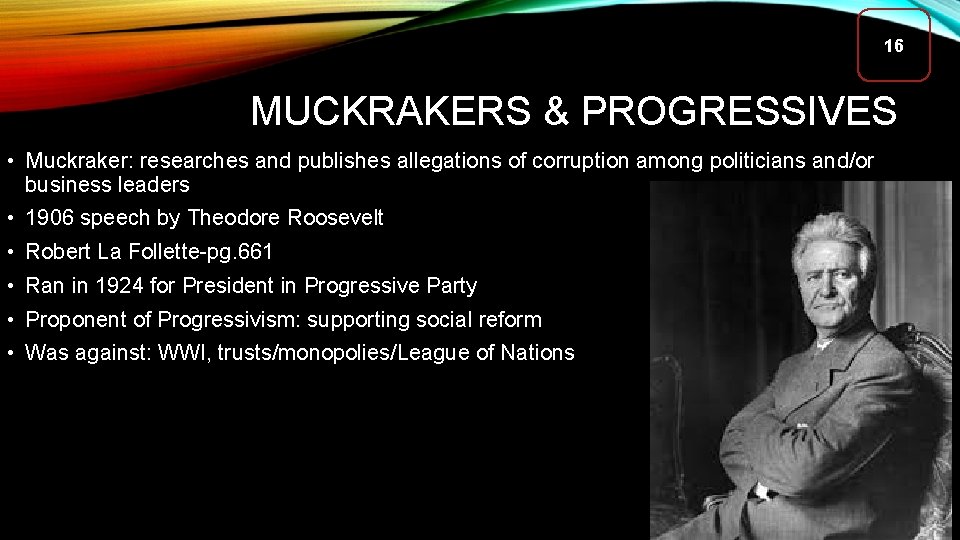 16

MUCKRAKERS & PROGRESSIVES

• Muckraker: researches and publishes allegations of corruption among politicians and/or business leaders
• 1906 speech by Theodore Roosevelt
• Robert La Follette-pg.661
• Ran in 1924 for President in Progressive Party
• Proponent of Progressivism: supporting social reform
• Was against: WWI, trusts/monopolies/League of Nations